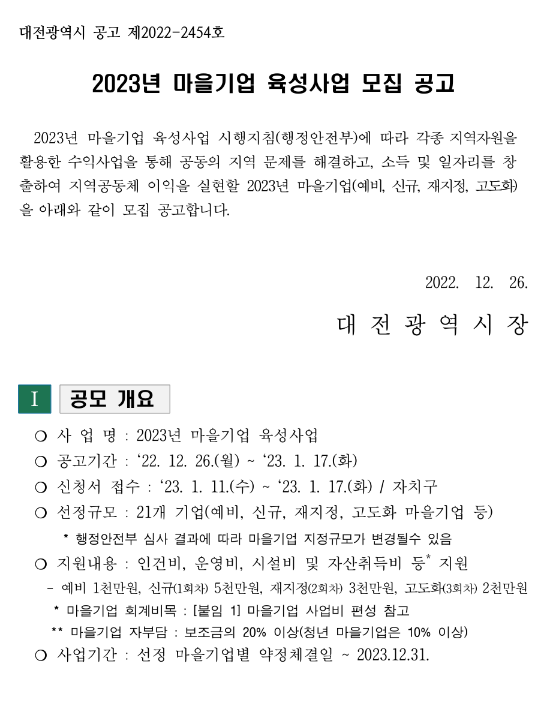 대전광역시 공고 제2022-2454호

2023년 마을기업 육성사업 모집 공고

2023년 마을기업 육성사업 시행지침(행정안전부)에 따라 각종 지역자원을 활용한 수익사업을 통해 공동의 지역 문제를 해결하고, 소득 및 일자리를 창출하여 지역공동체 이익을 실현할 2023년 마을기업(예비, 신규, 재지정, 고도화)을 아래와 같이 모집 공고합니다.

2022. 12. 26.

대 전 광 역 시 장

I 공모 개요

○ 사 업 명 : 2023년 마을기업 육성사업

○ 공고기간 : ‘22. 12. 26.(월) ~ ‘23. 1. 17.(화)

○ 신청서 접수 : ‘23. 1. 11.(수) ~ ‘23. 1. 17.(화) / 자치구

○ 선정규모 : 21개 기업(예비, 신규, 재지정, 고도화 마을기업 등)

* 행정안전부 심사 결과에 따라 마을기업 지정규모가 변경될수 있음

○ 지원내용 : 인건비, 운영비, 시설비 및 자산취득비 등* 지원

- 예비 1천만원, 신규(1회차) 5천만원, 재지정(2회차) 3천만원, 고도화(3회차) 2천만원

* 마을기업 회계비목 : [붙임 1] 마을기업 사업비 편성 참고

** 마을기업 자부담 : 보조금의 20% 이상(청년 마을기업은 10% 이상)

○ 사업기간 : 선정 마을기업별 약정체결일 ~ 2023.12.31.